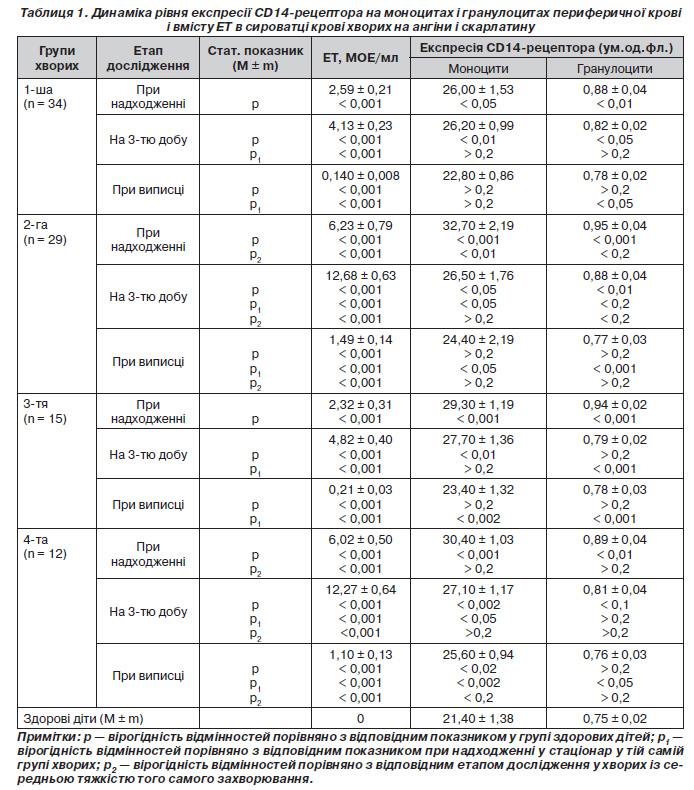 Таблиця 1. Динаміка рівня експресії CD14-рецептора на моноцитах і гранулоцитах периферичної крові і вмісту ЕТ в сироватці крові хворих на ангіни і скарлатину

| Групи хворих | Етап дослідження | Стат. показник (M ± m) | ЕТ, МОЕ/мл | Експресія CD14-рецептора (ум.од.фл.) Моноцити | Експресія CD14-рецептора (ум.од.фл.) Гранулоцити |
|---|---|---|---|---|---|
| 1-ша (n = 34) | При надходженні | p | 2,59 ± 0,21 < 0,001 | 26,00 ± 1,53 < 0,05 | 0,88 ± 0,04 < 0,01 |
| | На 3-тю добу | p $p_1$ | 4,13 ± 0,23 < 0,001 < 0,001 | 26,20 ± 0,99 < 0,01 > 0,2 | 0,82 ± 0,02 < 0,05 > 0,2 |
| | При виписці | p $p_1$ | 0,140 ± 0,008 < 0,001 < 0,001 | 22,80 ± 0,86 > 0,2 > 0,2 | 0,78 ± 0,02 > 0,2 < 0,05 |
| 2-га (n = 29) | При надходженні | p $p_2$ | 6,23 ± 0,79 < 0,001 < 0,001 | 32,70 ± 2,19 < 0,001 < 0,01 | 0,95 ± 0,04 < 0,001 < 0,2 |
| | На 3-тю добу | p $p_1$ $p_2$ | 12,68 ± 0,63 < 0,001 < 0,001 < 0,001 | 26,50 ± 1,76 < 0,05 < 0,05 > 0,2 | 0,88 ± 0,04 < 0,01 < 0,2 < 0,2 |
| | При виписці | p $p_1$ $p_2$ | 1,49 ± 0,14 < 0,001 < 0,001 < 0,001 | 24,40 ± 2,19 > 0,2 < 0,05 > 0,2 | 0,77 ± 0,03 > 0,2 < 0,001 > 0,2 |
| 3-тя (n = 15) | При надходженні | p | 2,32 ± 0,31 < 0,001 | 29,30 ± 1,19 < 0,001 | 0,94 ± 0,02 < 0,001 |
| | На 3-тю добу | p $p_1$ | 4,82 ± 0,40 < 0,001 < 0,001 | 27,70 ± 1,36 < 0,01 > 0,2 | 0,79 ± 0,02 > 0,2 < 0,001 |
| | При виписці | p $p_1$ | 0,21 ± 0,03 < 0,001 < 0,001 | 23,40 ± 1,32 > 0,2 < 0,002 | 0,78 ± 0,03 > 0,2 < 0,001 |
| 4-та (n = 12) | При надходженні | p $p_2$ | 6,02 ± 0,50 < 0,001 < 0,001 | 30,40 ± 1,03 < 0,001 > 0,2 | 0,89 ± 0,04 < 0,01 > 0,2 |
| | На 3-тю добу | p $p_1$ $p_2$ | 12,27 ± 0,64 < 0,001 < 0,001 <0,001 | 27,10 ± 1,17 < 0,002 < 0,05 >0,2 | 0,81 ± 0,04 < 0,1 > 0,2 >0,2 |
| | При виписці | p $p_1$ $p_2$ | 1,10 ± 0,13 < 0,001 < 0,001 < 0,001 | 25,60 ± 0,94 < 0,02 < 0,002 < 0,2 | 0,76 ± 0,03 > 0,2 < 0,05 > 0,2 |
| Здорові діти (M ± m) | | | 0 | 21,40 ± 1,38 | 0,75 ± 0,02 |

Примітки: p — вірогідність відмінностей порівняно з відповідним показником у групі здорових дітей; $p_1$ — вірогідність відмінностей порівняно з відповідним показником при надходженні у стаціонар у тій самій групі хворих; $p_2$ — вірогідність відмінностей порівняно з відповідним етапом дослідження у хворих із середньою тяжкістю того самого захворювання.